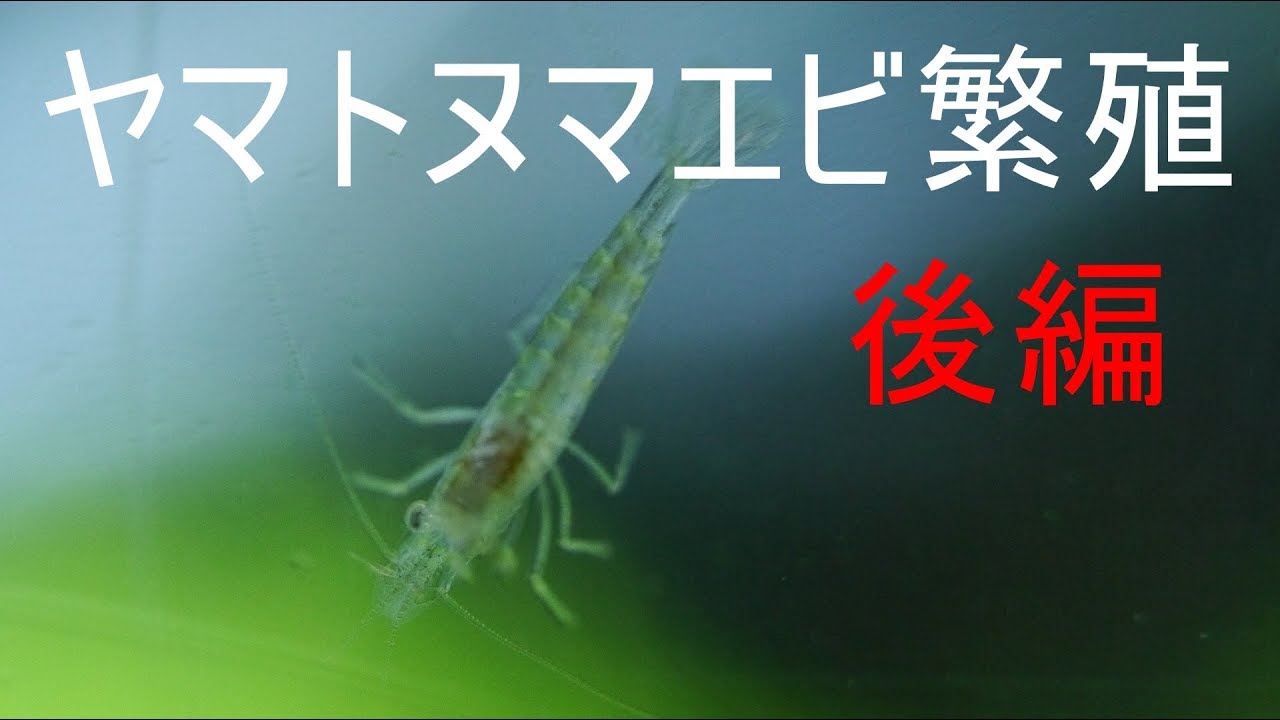 ヤマトヌマエビ繁殖

後編